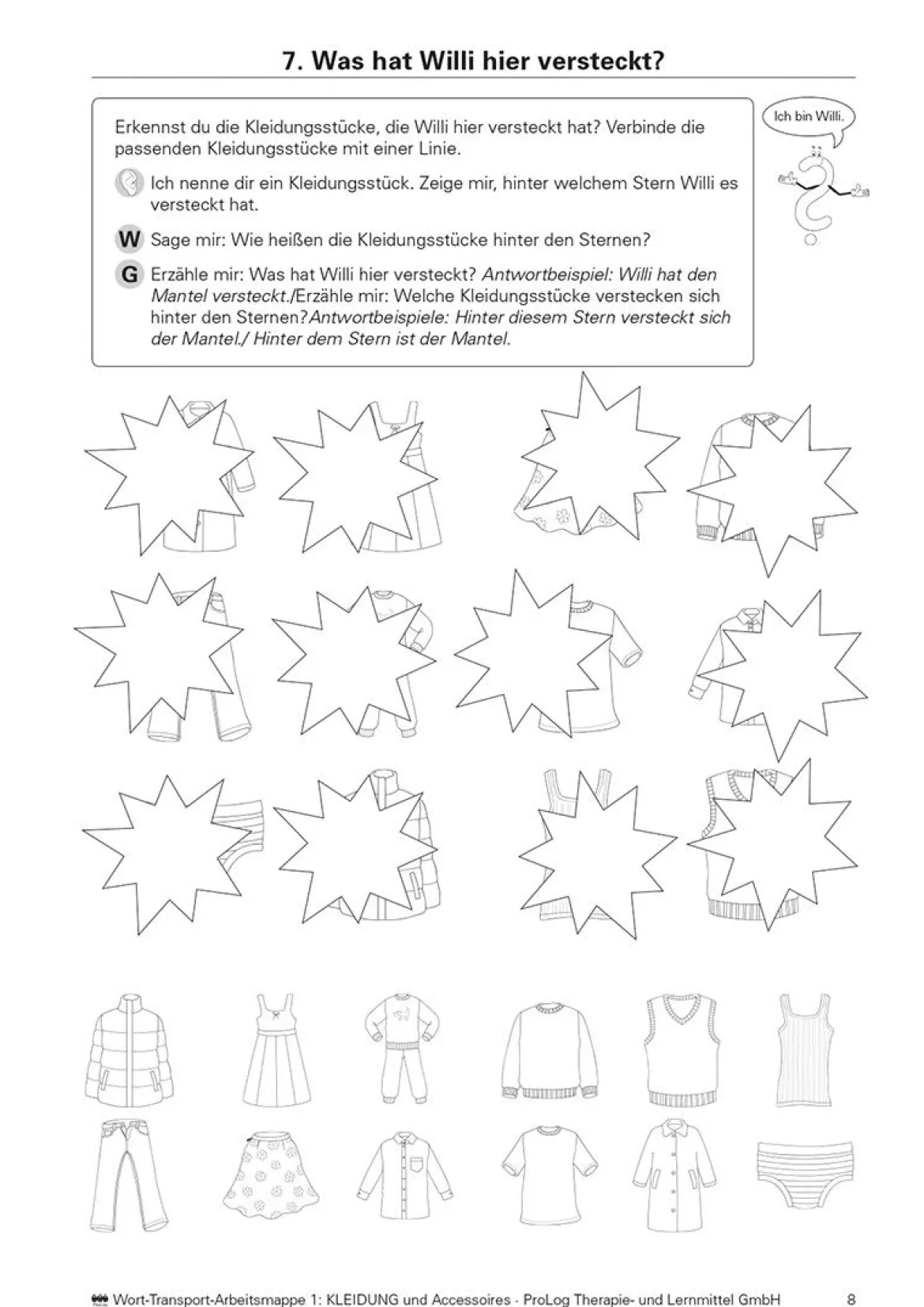 7. Was hat Willi hier versteckt?

Erkennst du die Kleidungsstücke, die Willi hier versteckt hat? Verbinde die passenden Kleidungsstücke mit einer Linie.

Ich nenne dir ein Kleidungsstück. Zeige mir, hinter welchem Stern Willi es versteckt hat.

W Sage mir: Wie heißen die Kleidungsstücke hinter den Sternen?

G Erzähle mir: Was hat Willi hier versteckt? Antwortbeispiel: Willi hat den Mantel versteckt./Erzähle mir: Welche Kleidungsstücke verstecken sich hinter den Sternen?Antwortbeispiele: Hinter diesem Stern versteckt sich der Mantel./ Hinter dem Stern ist der Mantel.

Ich bin Willi.

Wort-Transport-Arbeitsmappe 1: KLEIDUNG und Accessoires · ProLog Therapie- und Lernmittel GmbH 8